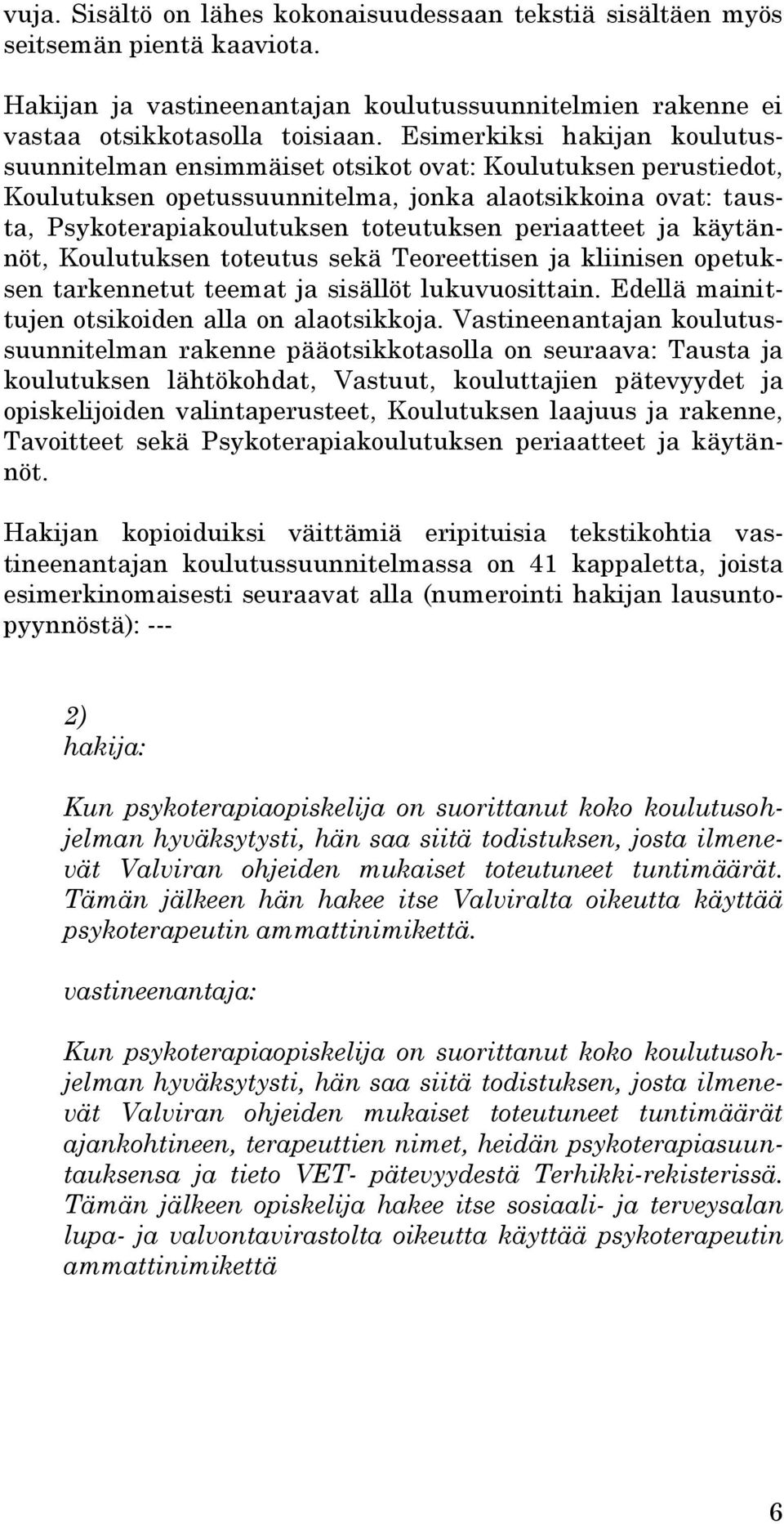 vuja. Sisältö on lähes kokonaisuudessaan tekstiä sisältäen myös seitsemän pientä kaaviota.

Hakijan ja vastineenantajan koulutussuunnitelmien rakenne ei vastaa otsikkotasolla toisiaan. Esimerkiksi hakijan koulutussuunnitelman ensimmäiset otsikot ovat: Koulutuksen perustiedot, Koulutuksen opetussuunnitelma, jonka alaotsikkoina ovat: tausta, Psykoterapiakoulutuksen toteutuksen periaatteet ja käytännöt, Koulutuksen toteutus sekä Teoreettisen ja kliinisen opetuksen tarkennetut teemat ja sisällöt lukuvuosittain. Edellä mainittujen otsikoiden alla on alaotsikkoja. Vastineenantajan koulutussuunnitelman rakenne pääotsikkotasolla on seuraava: Tausta ja koulutuksen lähtökohdat, Vastuut, kouluttajien pätevyydet ja opiskelijoiden valintaperusteet, Koulutuksen laajuus ja rakenne, Tavoitteet sekä Psykoterapiakoulutuksen periaatteet ja käytännöt.

Hakijan kopioiduiksi väittämiä eripituisia tekstikohtia vastineenantajan koulutussuunnitelmassa on 41 kappaletta, joista esimerkinomaisesti seuraavat alla (numerointi hakijan lausuntopyynnöstä): ---

2)
hakija:

Kun psykoterapiaopiskelija on suorittanut koko koulutusohjelman hyväksytysti, hän saa siitä todistuksen, josta ilmenevät Valviran ohjeiden mukaiset toteutuneet tuntimäärät. Tämän jälkeen hän hakee itse Valviralta oikeutta käyttää psykoterapeutin ammattinimikettä.

vastineenantaja:

Kun psykoterapiaopiskelija on suorittanut koko koulutusohjelman hyväksytysti, hän saa siitä todistuksen, josta ilmenevät Valviran ohjeiden mukaiset toteutuneet tuntimäärät ajankohtineen, terapeuttien nimet, heidän psykoterapiasuuntauksensa ja tieto VET- pätevyydestä Terhikki-rekisterissä. Tämän jälkeen opiskelija hakee itse sosiaali- ja terveysalan lupa- ja valvontavirastolta oikeutta käyttää psykoterapeutin ammattinimikettä

6